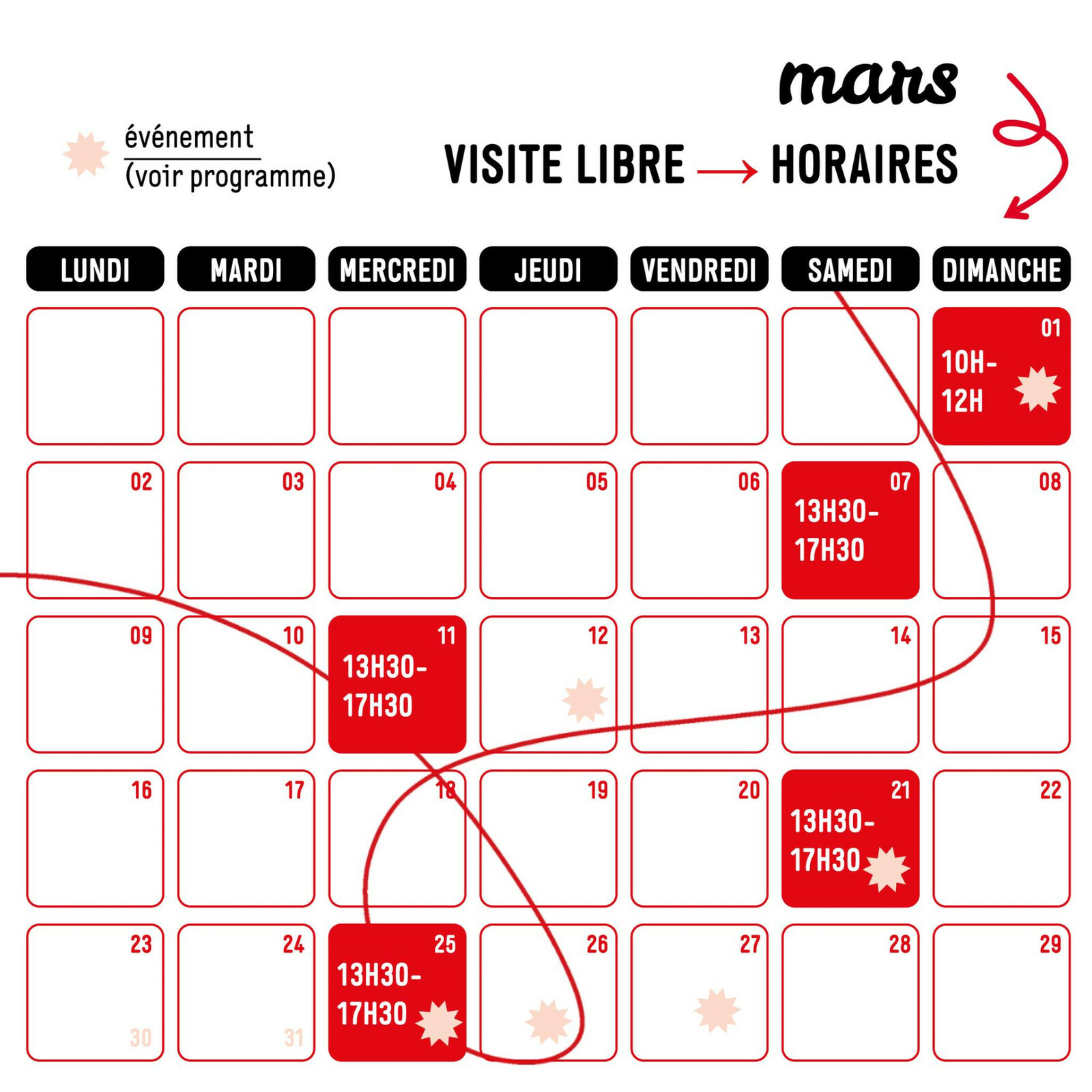 mars

événement
(voir programme)

VISITE LIBRE → HORAIRES

| LUNDI | MARDI | MERCREDI | JEUDI | VENDREDI | SAMEDI | DIMANCHE |
|---|---|---|---|---|---|---|
| | | | | | | 01 10H-12H |
| 02 | 03 | 04 | 05 | 06 | 07 13H30-17H30 | 08 |
| 09 | 10 | 11 13H30-17H30 | 12 | 13 | 14 | 15 |
| 16 | 17 | 18 | 19 | 20 | 21 13H30-17H30 | 22 |
| 23 30 | 24 31 | 25 13H30-17H30 | 26 | 27 | 28 | 29 |